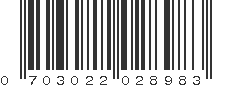 0 703022 028983